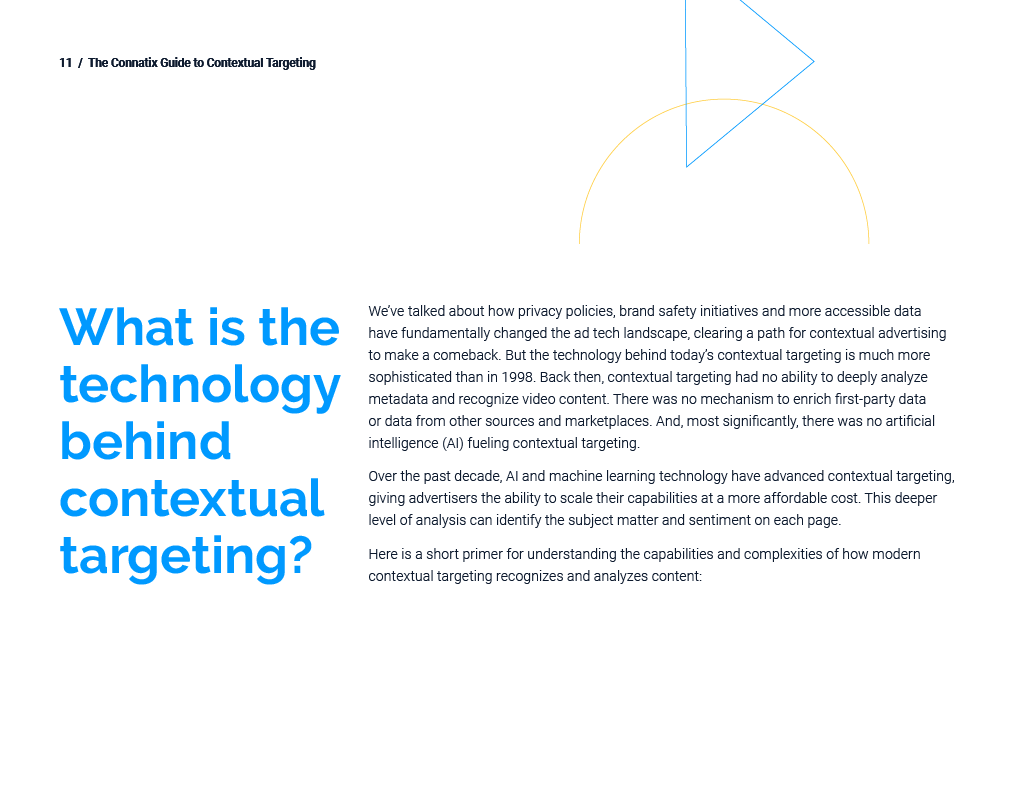 11 / The Connatix Guide to Contextual Targeting

What is the technology behind contextual targeting?

We've talked about how privacy policies, brand safety initiatives and more accessible data have fundamentally changed the ad tech landscape, clearing a path for contextual advertising to make a comeback. But the technology behind today's contextual targeting is much more sophisticated than in 1998. Back then, contextual targeting had no ability to deeply analyze metadata and recognize video content. There was no mechanism to enrich first-party data or data from other sources and marketplaces. And, most significantly, there was no artificial intelligence (AI) fueling contextual targeting.

Over the past decade, AI and machine learning technology have advanced contextual targeting, giving advertisers the ability to scale their capabilities at a more affordable cost. This deeper level of analysis can identify the subject matter and sentiment on each page.

Here is a short primer for understanding the capabilities and complexities of how modern contextual targeting recognizes and analyzes content: